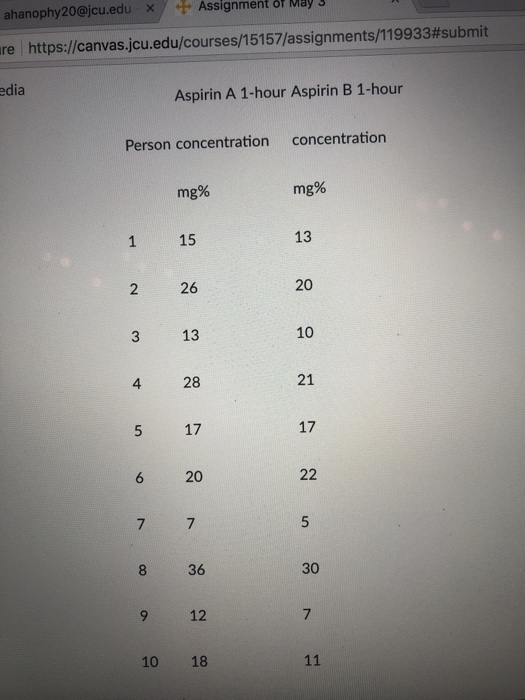 ahanophy20@jcu.edu ×   Assignment of May 3

re   https://canvas.jcu.edu/courses/15157/assignments/119933#submit

edia

| Person | Aspirin A 1-hour concentration mg% | Aspirin B 1-hour concentration mg% |
|---|---|---|
| 1 | 15 | 13 |
| 2 | 26 | 20 |
| 3 | 13 | 10 |
| 4 | 28 | 21 |
| 5 | 17 | 17 |
| 6 | 20 | 22 |
| 7 | 7 | 5 |
| 8 | 36 | 30 |
| 9 | 12 | 7 |
| 10 | 18 | 11 |